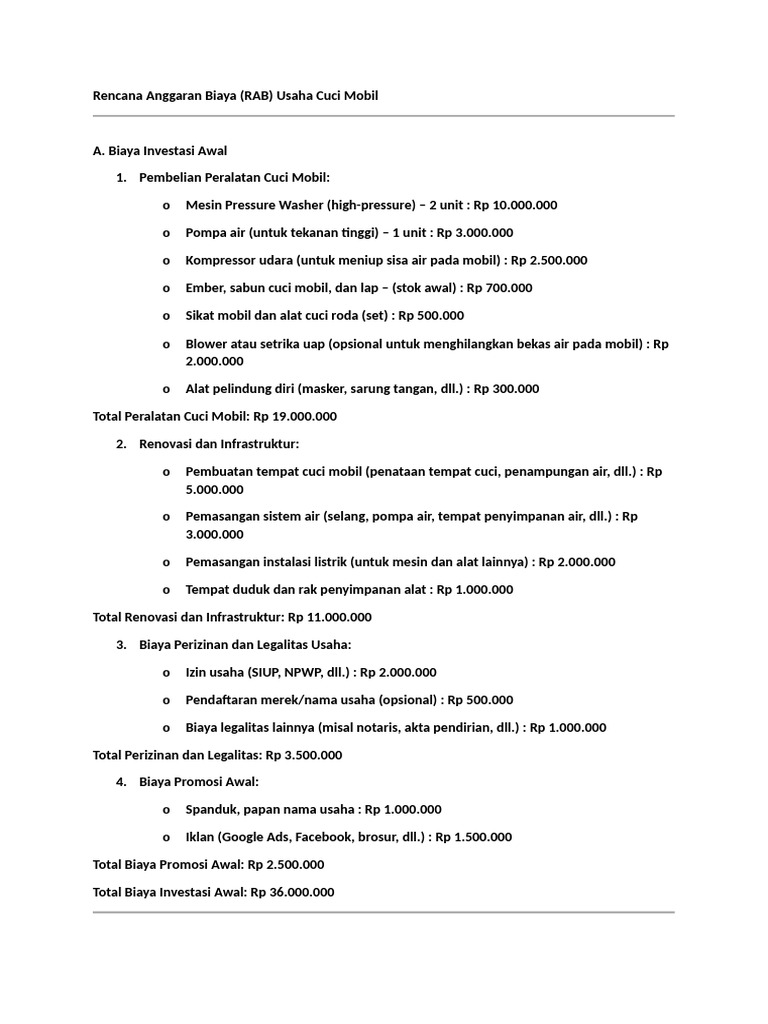 Rencana Anggaran Biaya (RAB) Usaha Cuci Mobil

A. Biaya Investasi Awal

1. Pembelian Peralatan Cuci Mobil:

o Mesin Pressure Washer (high-pressure) – 2 unit : Rp 10.000.000

o Pompa air (untuk tekanan tinggi) – 1 unit : Rp 3.000.000

o Kompressor udara (untuk meniup sisa air pada mobil) : Rp 2.500.000

o Ember, sabun cuci mobil, dan lap – (stok awal) : Rp 700.000

o Sikat mobil dan alat cuci roda (set) : Rp 500.000

o Blower atau setrika uap (opsional untuk menghilangkan bekas air pada mobil) : Rp 2.000.000

o Alat pelindung diri (masker, sarung tangan, dll.) : Rp 300.000

Total Peralatan Cuci Mobil: Rp 19.000.000

2. Renovasi dan Infrastruktur:

o Pembuatan tempat cuci mobil (penataan tempat cuci, penampungan air, dll.) : Rp 5.000.000

o Pemasangan sistem air (selang, pompa air, tempat penyimpanan air, dll.) : Rp 3.000.000

o Pemasangan instalasi listrik (untuk mesin dan alat lainnya) : Rp 2.000.000

o Tempat duduk dan rak penyimpanan alat : Rp 1.000.000

Total Renovasi dan Infrastruktur: Rp 11.000.000

3. Biaya Perizinan dan Legalitas Usaha:

o Izin usaha (SIUP, NPWP, dll.) : Rp 2.000.000

o Pendaftaran merek/nama usaha (opsional) : Rp 500.000

o Biaya legalitas lainnya (misal notaris, akta pendirian, dll.) : Rp 1.000.000

Total Perizinan dan Legalitas: Rp 3.500.000

4. Biaya Promosi Awal:

o Spanduk, papan nama usaha : Rp 1.000.000

o Iklan (Google Ads, Facebook, brosur, dll.) : Rp 1.500.000

Total Biaya Promosi Awal: Rp 2.500.000

Total Biaya Investasi Awal: Rp 36.000.000